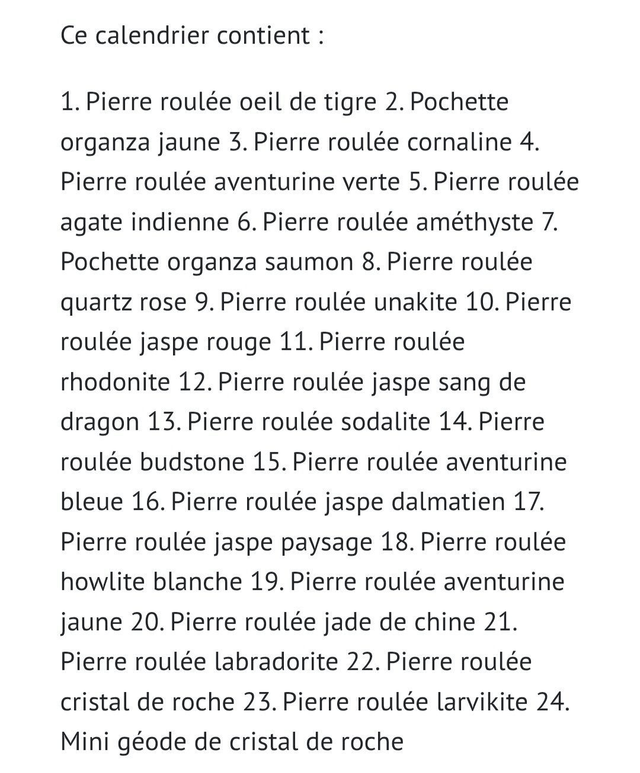 Ce calendrier contient :

1. Pierre roulée oeil de tigre 2. Pochette organza jaune 3. Pierre roulée cornaline 4. Pierre roulée aventurine verte 5. Pierre roulée agate indienne 6. Pierre roulée améthyste 7. Pochette organza saumon 8. Pierre roulée quartz rose 9. Pierre roulée unakite 10. Pierre roulée jaspe rouge 11. Pierre roulée rhodonite 12. Pierre roulée jaspe sang de dragon 13. Pierre roulée sodalite 14. Pierre roulée budstone 15. Pierre roulée aventurine bleue 16. Pierre roulée jaspe dalmatien 17. Pierre roulée jaspe paysage 18. Pierre roulée howlite blanche 19. Pierre roulée aventurine jaune 20. Pierre roulée jade de chine 21. Pierre roulée labradorite 22. Pierre roulée cristal de roche 23. Pierre roulée larvikite 24. Mini géode de cristal de roche